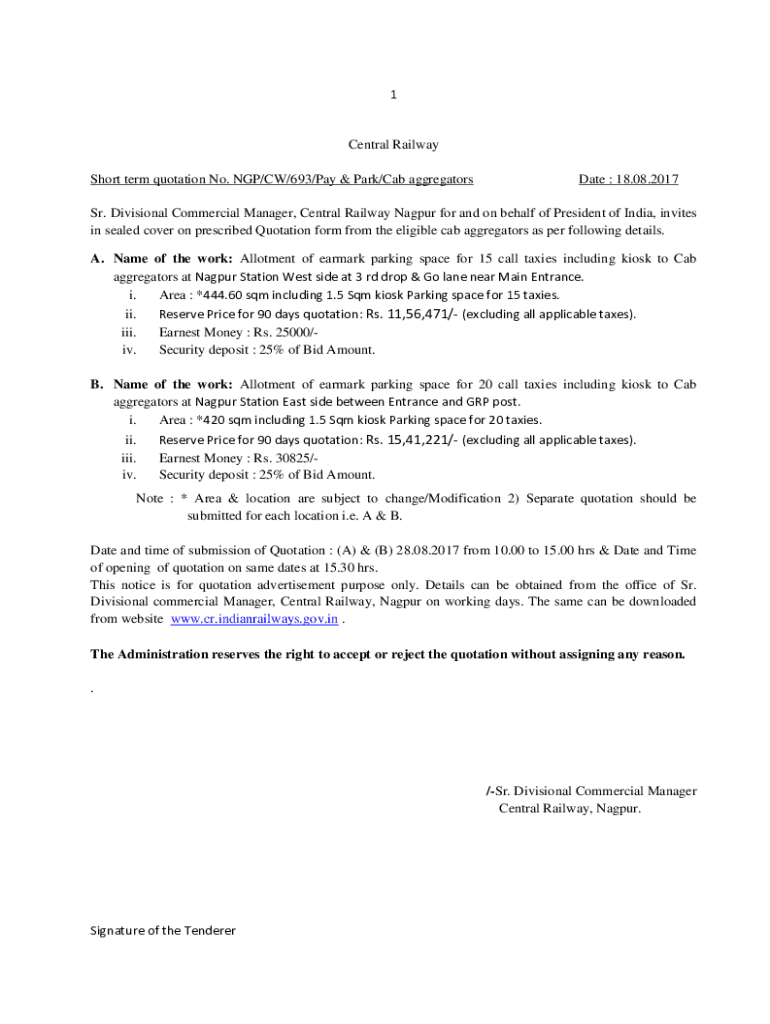 1

Central Railway

Short term quotation No. NGP/CW/693/Pay & Park/Cab aggregators Date : 18.08.2017

Sr. Divisional Commercial Manager, Central Railway Nagpur for and on behalf of President of India, invites in sealed cover on prescribed Quotation form from the eligible cab aggregators as per following details.

A. Name of the work: Allotment of earmark parking space for 15 call taxies including kiosk to Cab aggregators at Nagpur Station West side at 3 rd drop & Go lane near Main Entrance.
i. Area : *444.60 sqm including 1.5 Sqm kiosk Parking space for 15 taxies.
ii. Reserve Price for 90 days quotation: Rs. 11,56,471/- (excluding all applicable taxes).
iii. Earnest Money : Rs. 25000/-
iv. Security deposit : 25% of Bid Amount.

B. Name of the work: Allotment of earmark parking space for 20 call taxies including kiosk to Cab aggregators at Nagpur Station East side between Entrance and GRP post.
i. Area : *420 sqm including 1.5 Sqm kiosk Parking space for 20 taxies.
ii. Reserve Price for 90 days quotation: Rs. 15,41,221/- (excluding all applicable taxes).
iii. Earnest Money : Rs. 30825/-
iv. Security deposit : 25% of Bid Amount.

Note : * Area & location are subject to change/Modification 2) Separate quotation should be submitted for each location i.e. A & B.

Date and time of submission of Quotation : (A) & (B) 28.08.2017 from 10.00 to 15.00 hrs & Date and Time of opening of quotation on same dates at 15.30 hrs.
This notice is for quotation advertisement purpose only. Details can be obtained from the office of Sr. Divisional commercial Manager, Central Railway, Nagpur on working days. The same can be downloaded from website www.cr.indianrailways.gov.in .

The Administration reserves the right to accept or reject the quotation without assigning any reason.

.

/-Sr. Divisional Commercial Manager
Central Railway, Nagpur.

Signature of the Tenderer